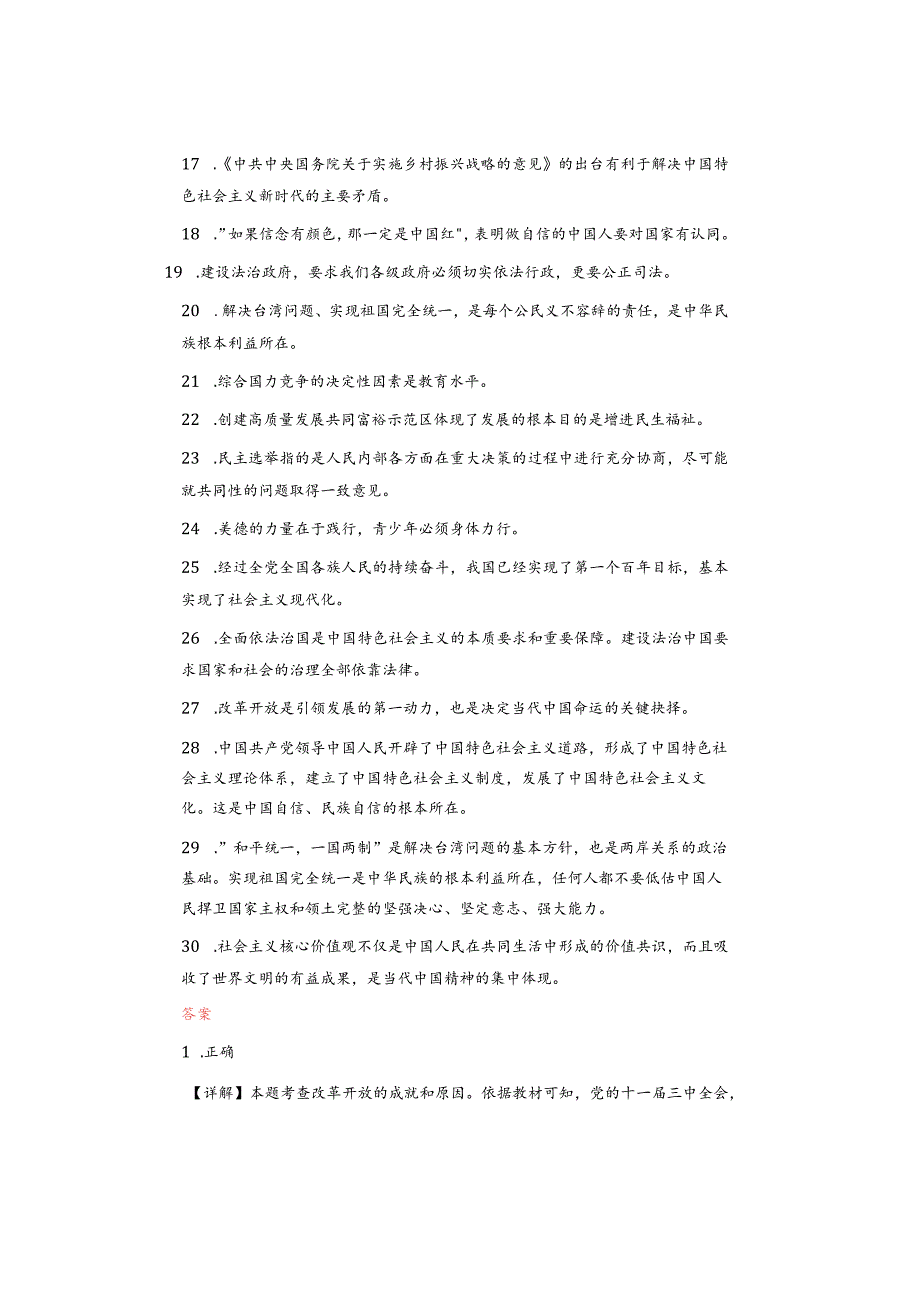 17 .《中共中央国务院关于实施乡村振兴战略的意见》的出台有利于解决中国特色社会主义新时代的主要矛盾。

18 .”如果信念有颜色，那一定是中国红"，表明做自信的中国人要对国家有认同。

19 .建设法治政府，要求我们各级政府必须切实依法行政，更要公正司法。

20 .解决台湾问题、实现祖国完全统一，是每个公民义不容辞的责任，是中华民族根本利益所在。

21 .综合国力竞争的决定性因素是教育水平。

22 .创建高质量发展共同富裕示范区体现了发展的根本目的是增进民生福祉。

23 .民主选举指的是人民内部各方面在重大决策的过程中进行充分协商，尽可能就共同性的问题取得一致意见。

24 .美德的力量在于践行，青少年必须身体力行。

25 .经过全党全国各族人民的持续奋斗，我国已经实现了第一个百年目标，基本实现了社会主义现代化。

26 .全面依法治国是中国特色社会主义的本质要求和重要保障。建设法治中国要求国家和社会的治理全部依靠法律。

27 .改革开放是引领发展的第一动力，也是决定当代中国命运的关键抉择。

28 .中国共产党领导中国人民开辟了中国特色社会主义道路，形成了中国特色社会主义理论体系，建立了中国特色社会主义制度，发展了中国特色社会主义文化。这是中国自信、民族自信的根本所在。

29 .”和平统一，一国两制”是解决台湾问题的基本方针，也是两岸关系的政治基础。实现祖国完全统一是中华民族的根本利益所在，任何人都不要低估中国人民捍卫国家主权和领土完整的坚强决心、坚定意志、强大能力。

30 .社会主义核心价值观不仅是中国人民在共同生活中形成的价值共识，而且吸收了世界文明的有益成果，是当代中国精神的集中体现。

答案

1 .正确

【详解】本题考查改革开放的成就和原因。依据教材可知，党的十一届三中全会，